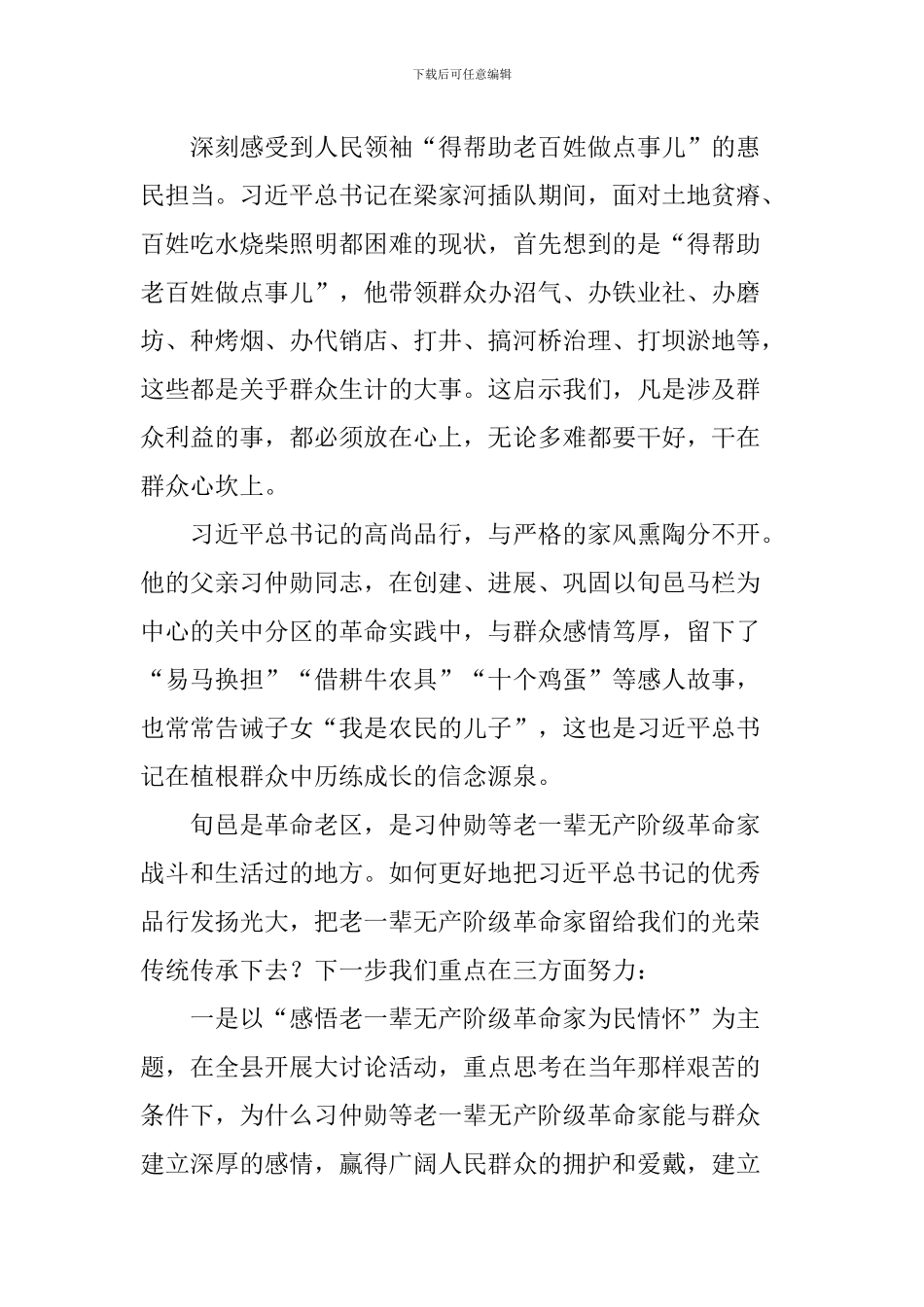 下载后可任意编辑

深刻感受到人民领袖“得帮助老百姓做点事儿”的惠民担当。习近平总书记在梁家河插队期间，面对土地贫瘠、百姓吃水烧柴照明都困难的现状，首先想到的是“得帮助老百姓做点事儿”，他带领群众办沼气、办铁业社、办磨坊、种烤烟、办代销店、打井、搞河桥治理、打坝淤地等，这些都是关乎群众生计的大事。这启示我们，凡是涉及群众利益的事，都必须放在心上，无论多难都要干好，干在群众心坎上。

习近平总书记的高尚品行，与严格的家风熏陶分不开。他的父亲习仲勋同志，在创建、进展、巩固以旬邑马栏为中心的关中分区的革命实践中，与群众感情笃厚，留下了“易马换担”“借耕牛农具”“十个鸡蛋”等感人故事，也常常告诫子女“我是农民的儿子”，这也是习近平总书记在植根群众中历练成长的信念源泉。

旬邑是革命老区，是习仲勋等老一辈无产阶级革命家战斗和生活过的地方。如何更好地把习近平总书记的优秀品行发扬光大，把老一辈无产阶级革命家留给我们的光荣传统传承下去？下一步我们重点在三方面努力：

一是以“感悟老一辈无产阶级革命家为民情怀”为主题，在全县开展大讨论活动，重点思考在当年那样艰苦的条件下，为什么习仲勋等老一辈无产阶级革命家能与群众建立深厚的感情，赢得广阔人民群众的拥护和爱戴，建立